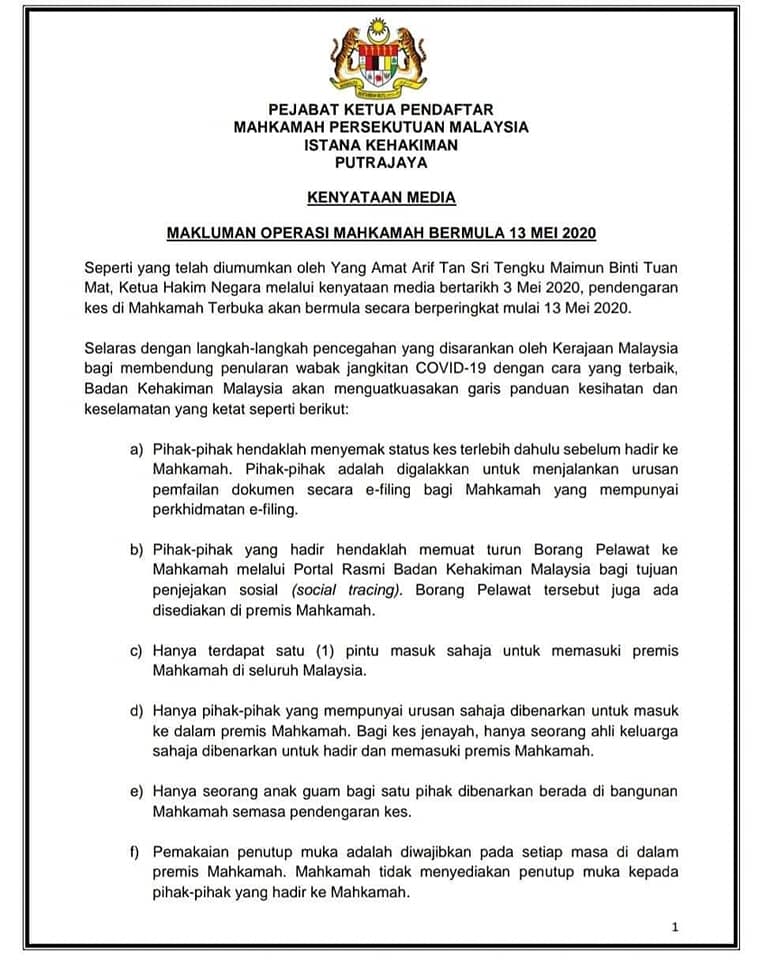 PEJABAT KETUA PENDAFTAR
MAHKAMAH PERSEKUTUAN MALAYSIA
ISTANA KEHAKIMAN
PUTRAJAYA

KENYATAAN MEDIA

MAKLUMAN OPERASI MAHKAMAH BERMULA 13 MEI 2020

Seperti yang telah diumumkan oleh Yang Amat Arif Tan Sri Tengku Maimun Binti Tuan Mat, Ketua Hakim Negara melalui kenyataan media bertarikh 3 Mei 2020, pendengaran kes di Mahkamah Terbuka akan bermula secara berperingkat mulai 13 Mei 2020.

Selaras dengan langkah-langkah pencegahan yang disarankan oleh Kerajaan Malaysia bagi membendung penularan wabak jangkitan COVID-19 dengan cara yang terbaik, Badan Kehakiman Malaysia akan menguatkuasakan garis panduan kesihatan dan keselamatan yang ketat seperti berikut:

a) Pihak-pihak hendaklah menyemak status kes terlebih dahulu sebelum hadir ke Mahkamah. Pihak-pihak adalah digalakkan untuk menjalankan urusan pemfailan dokumen secara e-filing bagi Mahkamah yang mempunyai perkhidmatan e-filing.

b) Pihak-pihak yang hadir hendaklah memuat turun Borang Pelawat ke Mahkamah melalui Portal Rasmi Badan Kehakiman Malaysia bagi tujuan penjejakan sosial (social tracing). Borang Pelawat tersebut juga ada disediakan di premis Mahkamah.

c) Hanya terdapat satu (1) pintu masuk sahaja untuk memasuki premis Mahkamah di seluruh Malaysia.

d) Hanya pihak-pihak yang mempunyai urusan sahaja dibenarkan untuk masuk ke dalam premis Mahkamah. Bagi kes jenayah, hanya seorang ahli keluarga sahaja dibenarkan untuk hadir dan memasuki premis Mahkamah.

e) Hanya seorang anak guam bagi satu pihak dibenarkan berada di bangunan Mahkamah semasa pendengaran kes.

f) Pemakaian penutup muka adalah diwajibkan pada setiap masa di dalam premis Mahkamah. Mahkamah tidak menyediakan penutup muka kepada pihak-pihak yang hadir ke Mahkamah.

1